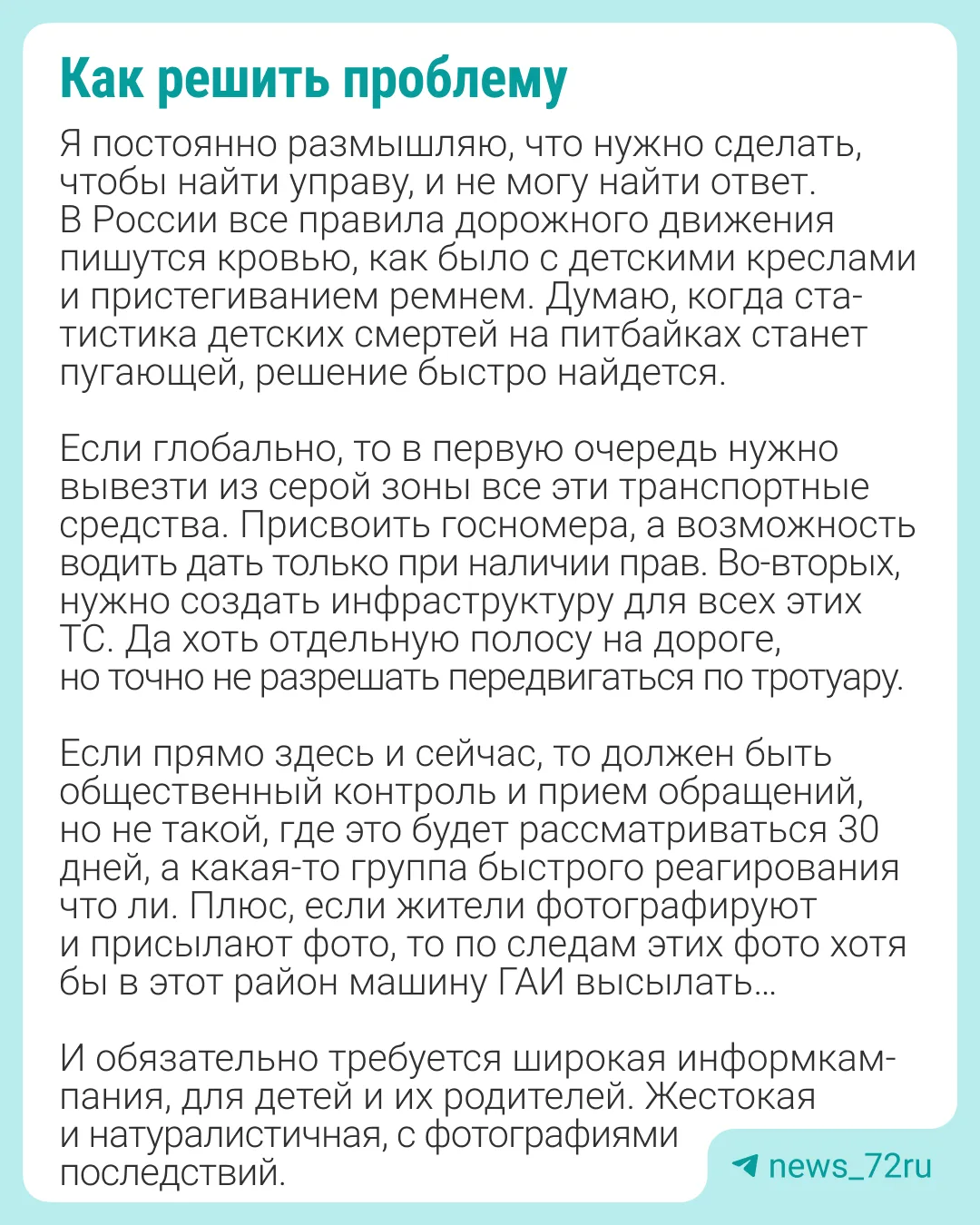 Как решить проблему

Я постоянно размышляю, что нужно сделать, чтобы найти управу, и не могу найти ответ. В России все правила дорожного движения пишутся кровью, как было с детскими креслами и пристегиванием ремнем. Думаю, когда статистика детских смертей на питбайках станет пугающей, решение быстро найдется.

Если глобально, то в первую очередь нужно вывезти из серой зоны все эти транспортные средства. Присвоить госномера, а возможность водить дать только при наличии прав. Во-вторых, нужно создать инфраструктуру для всех этих ТС. Да хоть отдельную полосу на дороге, но точно не разрешать передвигаться по тротуару.

Если прямо здесь и сейчас, то должен быть общественный контроль и прием обращений, но не такой, где это будет рассматриваться 30 дней, а какая-то группа быстрого реагирования что ли. Плюс, если жители фотографируют и присылают фото, то по следам этих фото хотя бы в этот район машину ГАИ высылать...

И обязательно требуется широкая информкампания, для детей и их родителей. Жестокая и натуралистичная, с фотографиями последствий.

news_72ru